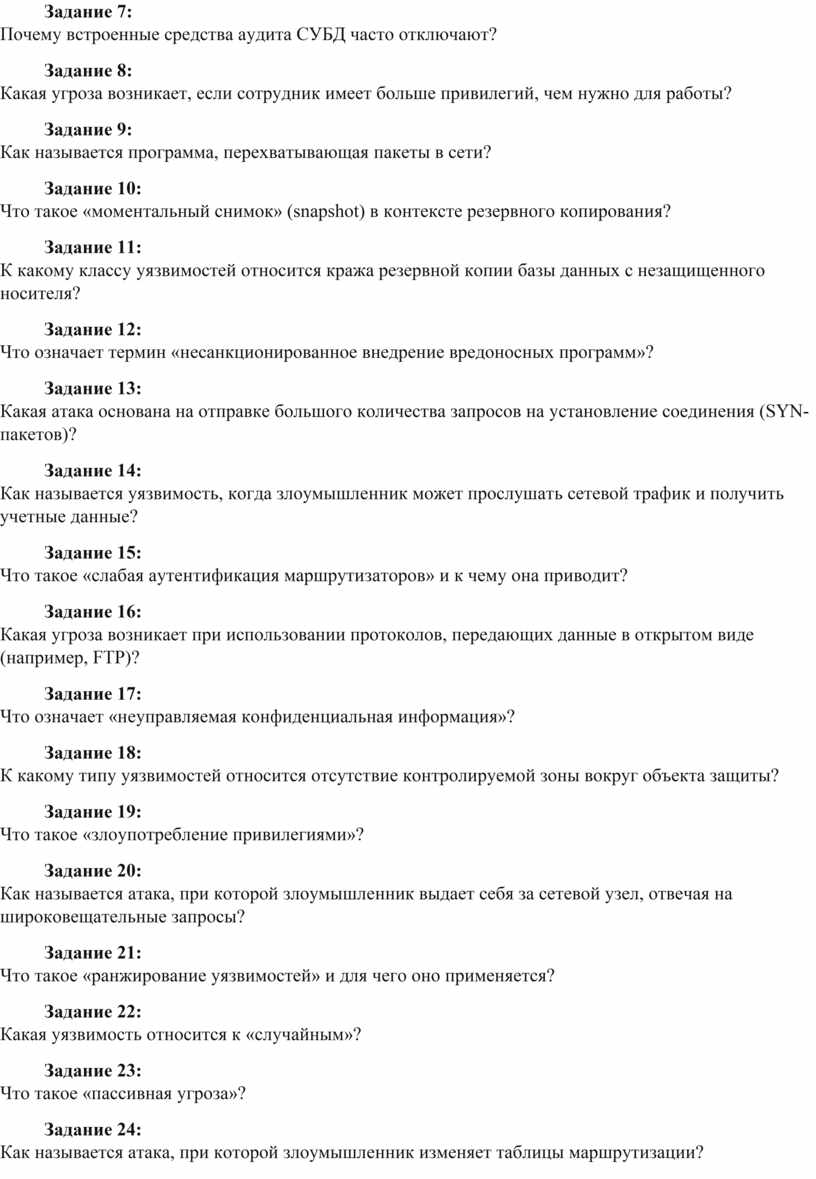 Задание 7:
Почему встроенные средства аудита СУБД часто отключают?

Задание 8:
Какая угроза возникает, если сотрудник имеет больше привилегий, чем нужно для работы?

Задание 9:
Как называется программа, перехватывающая пакеты в сети?

Задание 10:
Что такое «моментальный снимок» (snapshot) в контексте резервного копирования?

Задание 11:
К какому классу уязвимостей относится кража резервной копии базы данных с незащищенного носителя?

Задание 12:
Что означает термин «несанкционированное внедрение вредоносных программ»?

Задание 13:
Какая атака основана на отправке большого количества запросов на установление соединения (SYN-пакетов)?

Задание 14:
Как называется уязвимость, когда злоумышленник может прослушать сетевой трафик и получить учетные данные?

Задание 15:
Что такое «слабая аутентификация маршрутизаторов» и к чему она приводит?

Задание 16:
Какая угроза возникает при использовании протоколов, передающих данные в открытом виде (например, FTP)?

Задание 17:
Что означает «неуправляемая конфиденциальная информация»?

Задание 18:
К какому типу уязвимостей относится отсутствие контролируемой зоны вокруг объекта защиты?

Задание 19:
Что такое «злоупотребление привилегиями»?

Задание 20:
Как называется атака, при которой злоумышленник выдает себя за сетевой узел, отвечая на широковещательные запросы?

Задание 21:
Что такое «ранжирование уязвимостей» и для чего оно применяется?

Задание 22:
Какая уязвимость относится к «случайным»?

Задание 23:
Что такое «пассивная угроза»?

Задание 24:
Как называется атака, при которой злоумышленник изменяет таблицы маршрутизации?